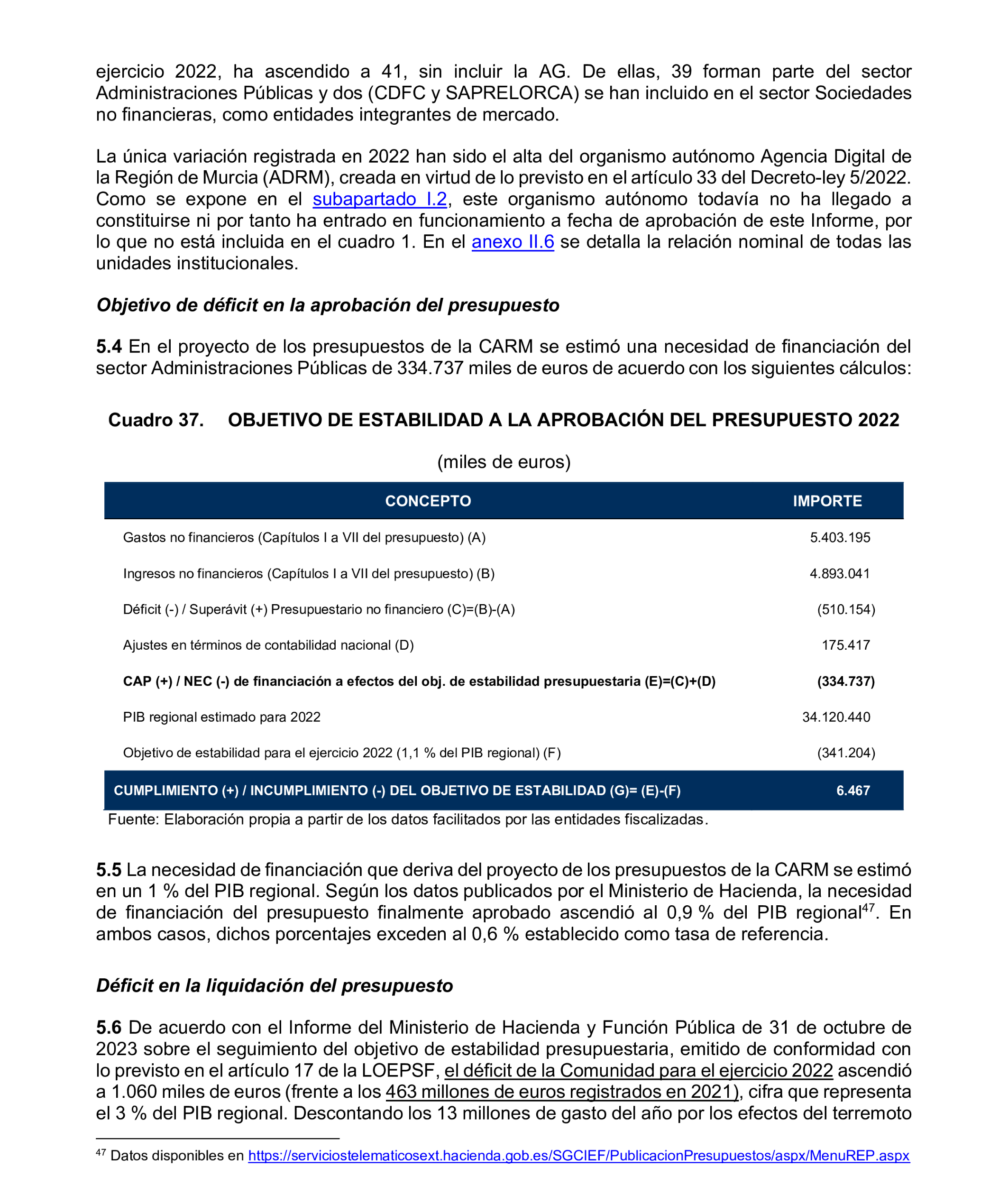 ejercicio 2022, ha ascendido a 41, sin incluir la AG. De ellas, 39 forman parte del sector Administraciones Públicas y dos (CDFC y SAPRELORCA) se han incluido en el sector Sociedades no financieras, como entidades integrantes de mercado.

La única variación registrada en 2022 han sido el alta del organismo autónomo Agencia Digital de la Región de Murcia (ADRM), creada en virtud de lo previsto en el artículo 33 del Decreto-ley 5/2022. Como se expone en el subapartado I.2, este organismo autónomo todavía no ha llegado a constituirse ni por tanto ha entrado en funcionamiento a fecha de aprobación de este Informe, por lo que no está incluida en el cuadro 1. En el anexo II.6 se detalla la relación nominal de todas las unidades institucionales.

Objetivo de déficit en la aprobación del presupuesto

5.4 En el proyecto de los presupuestos de la CARM se estimó una necesidad de financiación del sector Administraciones Públicas de 334.737 miles de euros de acuerdo con los siguientes cálculos:

Cuadro 37. OBJETIVO DE ESTABILIDAD A LA APROBACIÓN DEL PRESUPUESTO 2022

(miles de euros)

| CONCEPTO | IMPORTE |
|---|---|
| Gastos no financieros (Capítulos I a VII del presupuesto) (A) | 5.403.195 |
| Ingresos no financieros (Capítulos I a VII del presupuesto) (B) | 4.893.041 |
| Déficit (-) / Superávit (+) Presupuestario no financiero (C)=(B)-(A) | (510.154) |
| Ajustes en términos de contabilidad nacional (D) | 175.417 |
| CAP (+) / NEC (-) de financiación a efectos del obj. de estabilidad presupuestaria (E)=(C)+(D) | (334.737) |
| PIB regional estimado para 2022 | 34.120.440 |
| Objetivo de estabilidad para el ejercicio 2022 (1,1 % del PIB regional) (F) | (341.204) |
| CUMPLIMIENTO (+) / INCUMPLIMIENTO (-) DEL OBJETIVO DE ESTABILIDAD (G)= (E)-(F) | 6.467 |

Fuente: Elaboración propia a partir de los datos facilitados por las entidades fiscalizadas.

5.5 La necesidad de financiación que deriva del proyecto de los presupuestos de la CARM se estimó en un 1 % del PIB regional. Según los datos publicados por el Ministerio de Hacienda, la necesidad de financiación del presupuesto finalmente aprobado ascendió al 0,9 % del PIB regional$^{47}$. En ambos casos, dichos porcentajes exceden al 0,6 % establecido como tasa de referencia.

Déficit en la liquidación del presupuesto

5.6 De acuerdo con el Informe del Ministerio de Hacienda y Función Pública de 31 de octubre de 2023 sobre el seguimiento del objetivo de estabilidad presupuestaria, emitido de conformidad con lo previsto en el artículo 17 de la LOEPSF, el déficit de la Comunidad para el ejercicio 2022 ascendió a 1.060 miles de euros (frente a los 463 millones de euros registrados en 2021), cifra que representa el 3 % del PIB regional. Descontando los 13 millones de gasto del año por los efectos del terremoto

$^{47}$ Datos disponibles en https://serviciostelematicosext.hacienda.gob.es/SGCIEF/PublicacionPresupuestos/aspx/MenuREP.aspx